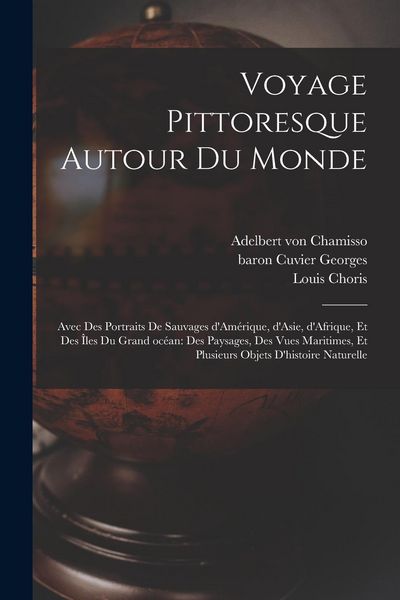 Voyage Pittoresque Autour Du Monde

Adelbert von Chamisso
baron Cuvier Georges
Louis Choris

Avec Des Portraits De Sauvages d'Amérique, d'Asie, d'Afrique, Et Des Îles Du Grand océan: Des Paysages, Des Vues Maritimes, Et Plusieurs Objets D'histoire Naturelle